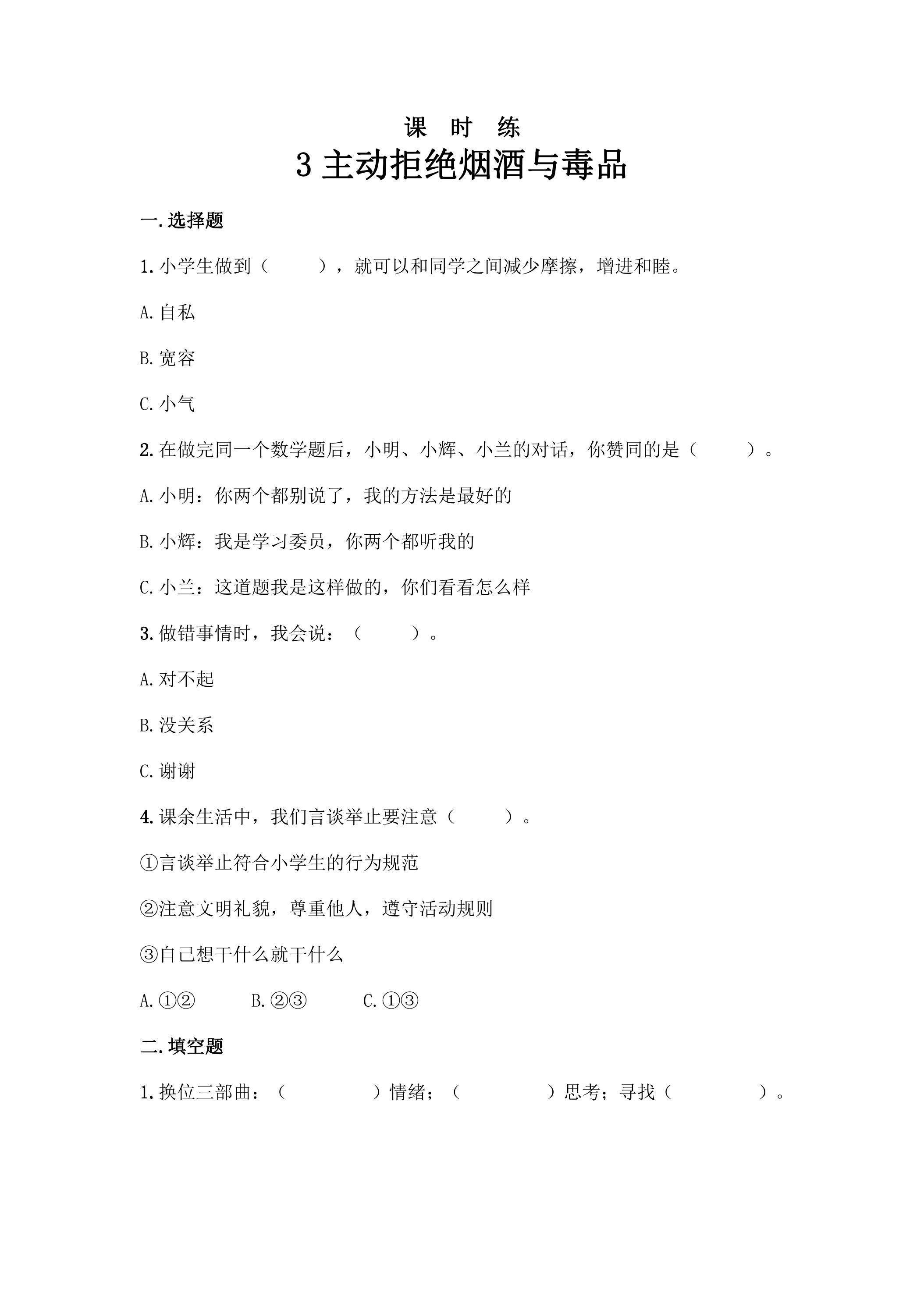 课 时 练

3主动拒绝烟酒与毒品

一.选择题

1.小学生做到（ ），就可以和同学之间减少摩擦，增进和睦。

A.自私

B.宽容

C.小气

2.在做完同一个数学题后，小明、小辉、小兰的对话，你赞同的是（ ）。

A.小明：你两个都别说了，我的方法是最好的

B.小辉：我是学习委员，你两个都听我的

C.小兰：这道题我是这样做的，你们看看怎么样

3.做错事情时，我会说：（ ）。

A.对不起

B.没关系

C.谢谢

4.课余生活中，我们言谈举止要注意（ ）。

①言谈举止符合小学生的行为规范

②注意文明礼貌，尊重他人，遵守活动规则

③自己想干什么就干什么

A.①② B.②③ C.①③

二.填空题

1.换位三部曲：（ ）情绪；（ ）思考；寻找（ ）。